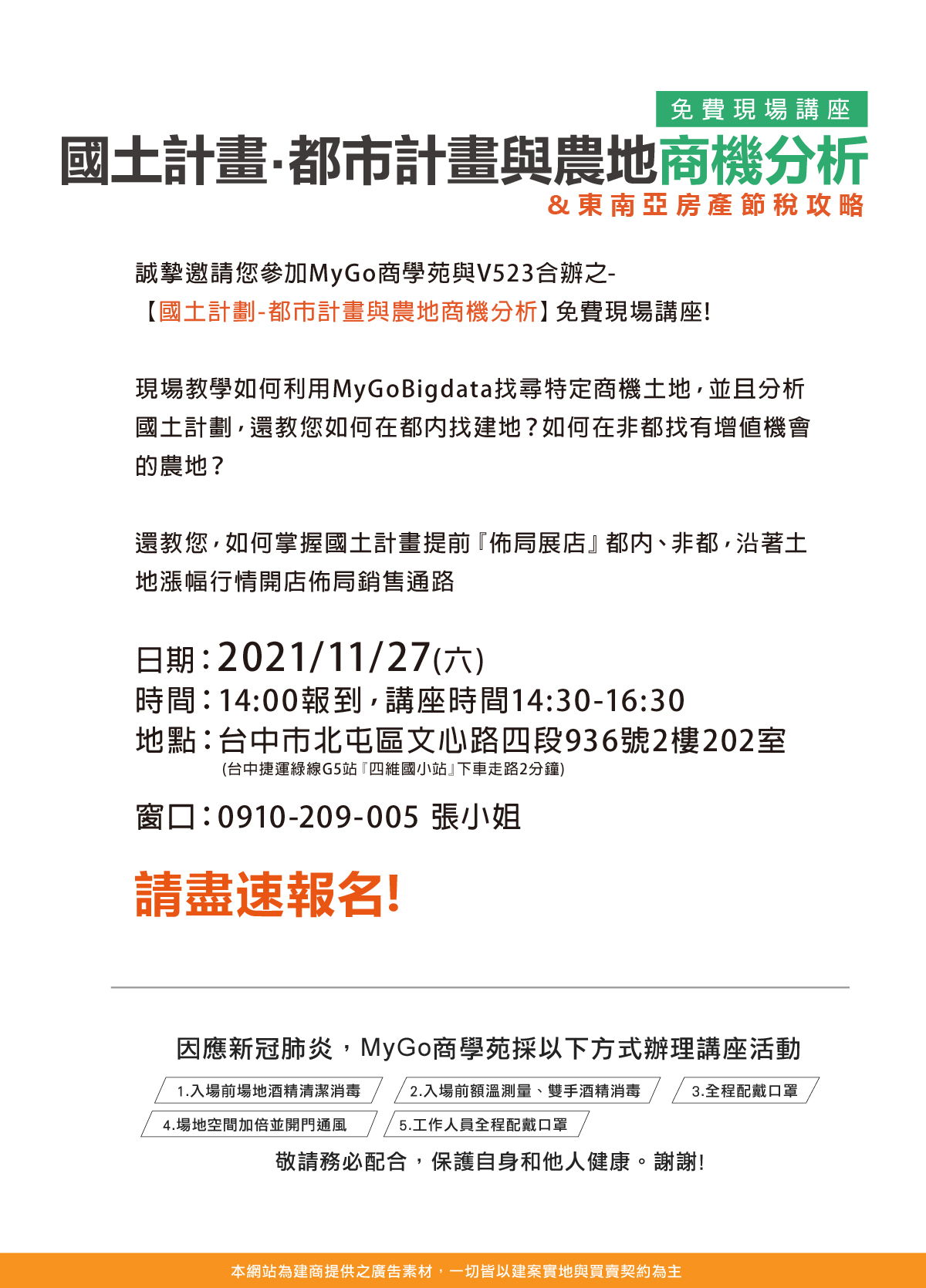 免費現場講座

國土計畫·都市計畫與農地商機分析

&東南亞房產節稅攻略

誠摯邀請您參加MyGo商學苑與V523合辦之-
【國土計劃-都市計畫與農地商機分析】免費現場講座!

現場教學如何利用MyGoBigdata找尋特定商機土地,並且分析國土計劃,還教您如何在都內找建地?如何在非都找有增值機會的農地?

還教您,如何掌握國土計畫提前『佈局展店』都內、非都,沿著土地漲幅行情開店佈局銷售通路

日期:2021/11/27(六)
時間:14:00報到,講座時間14:30-16:30
地點:台中市北屯區文心路四段936號2樓202室
(台中捷運綠線G5站『四維國小站』下車走路2分鐘)

窗口:0910-209-005 張小姐

請盡速報名!

因應新冠肺炎,MyGo商學苑採以下方式辦理講座活動

1.入場前場地酒精清潔消毒 2.入場前額溫測量、雙手酒精消毒 3.全程配戴口罩
4.場地空間加倍並開門通風 5.工作人員全程配戴口罩

敬請務必配合,保護自身和他人健康。謝謝!

本網站為建商提供之廣告素材,一切皆以建案實地與買賣契約為主